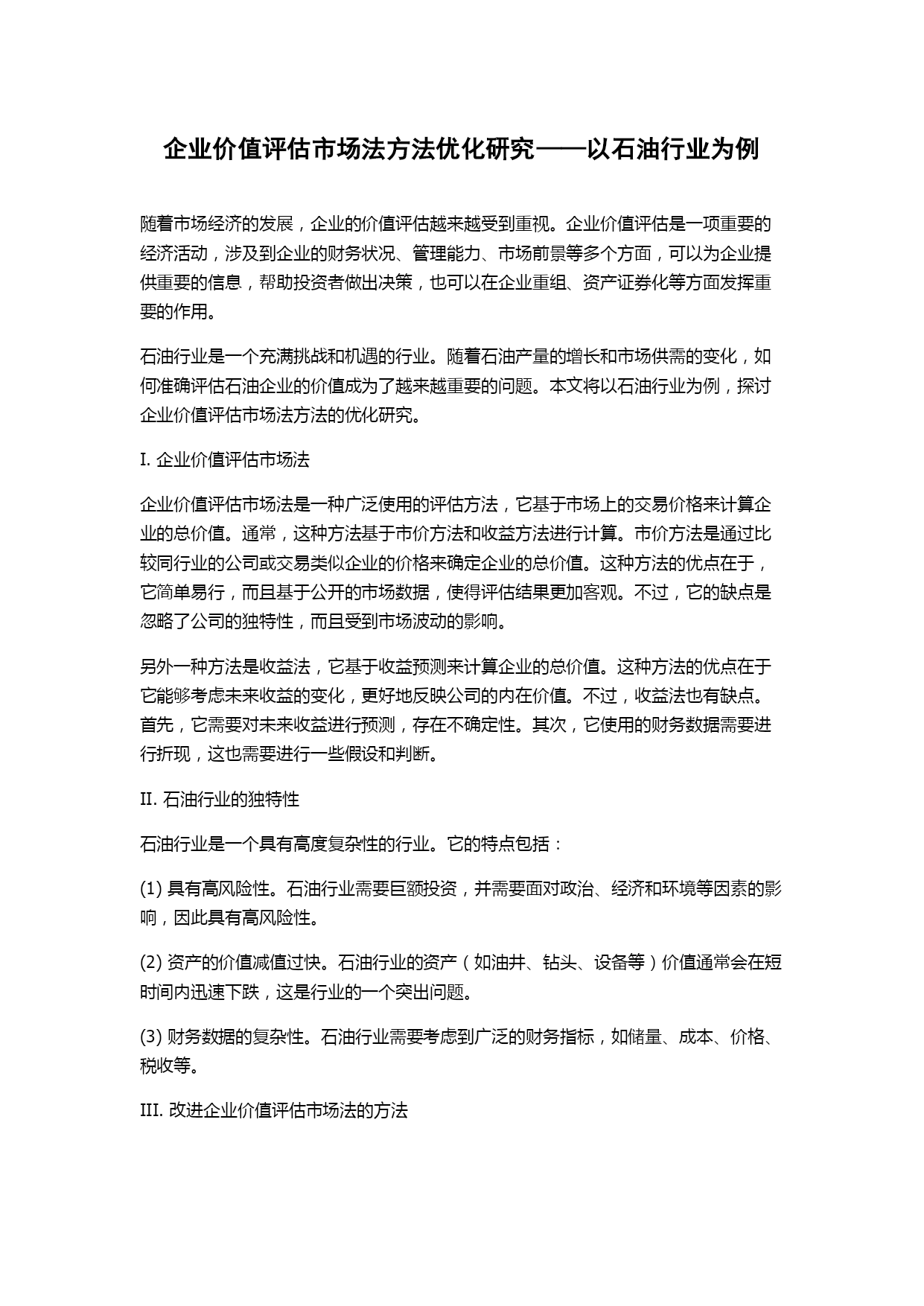 企业价值评估市场法方法优化研究——以石油行业为例

随着市场经济的发展，企业的价值评估越来越受到重视。企业价值评估是一项重要的经济活动，涉及到企业的财务状况、管理能力、市场前景等多个方面，可以为企业提供重要的信息，帮助投资者做出决策，也可以在企业重组、资产证券化等方面发挥重要的作用。

石油行业是一个充满挑战和机遇的行业。随着石油产量的增长和市场供需的变化，如何准确评估石油企业的价值成为了越来越重要的问题。本文将以石油行业为例，探讨企业价值评估市场法方法的优化研究。

I. 企业价值评估市场法

企业价值评估市场法是一种广泛使用的评估方法，它基于市场上的交易价格来计算企业的总价值。通常，这种方法基于市价方法和收益方法进行计算。市价方法是通过比较同行业的公司或交易类似企业的价格来确定企业的总价值。这种方法的优点在于，它简单易行，而且基于公开的市场数据，使得评估结果更加客观。不过，它的缺点是忽略了公司的独特性，而且受到市场波动的影响。

另外一种方法是收益法，它基于收益预测来计算企业的总价值。这种方法的优点在于它能够考虑未来收益的变化，更好地反映公司的内在价值。不过，收益法也有缺点。首先，它需要对未来收益进行预测，存在不确定性。其次，它使用的财务数据需要进行折现，这也需要进行一些假设和判断。

II. 石油行业的独特性

石油行业是一个具有高度复杂性的行业。它的特点包括：

(1) 具有高风险性。石油行业需要巨额投资，并需要面对政治、经济和环境等因素的影响，因此具有高风险性。

(2) 资产的价值减值过快。石油行业的资产（如油井、钻头、设备等）价值通常会在短时间内迅速下跌，这是行业的一个突出问题。

(3) 财务数据的复杂性。石油行业需要考虑到广泛的财务指标，如储量、成本、价格、税收等。

III. 改进企业价值评估市场法的方法